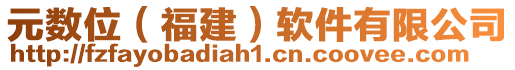 元数位（福建）软件有限公司
http://fzfayobadiah1.cn.coovee.com